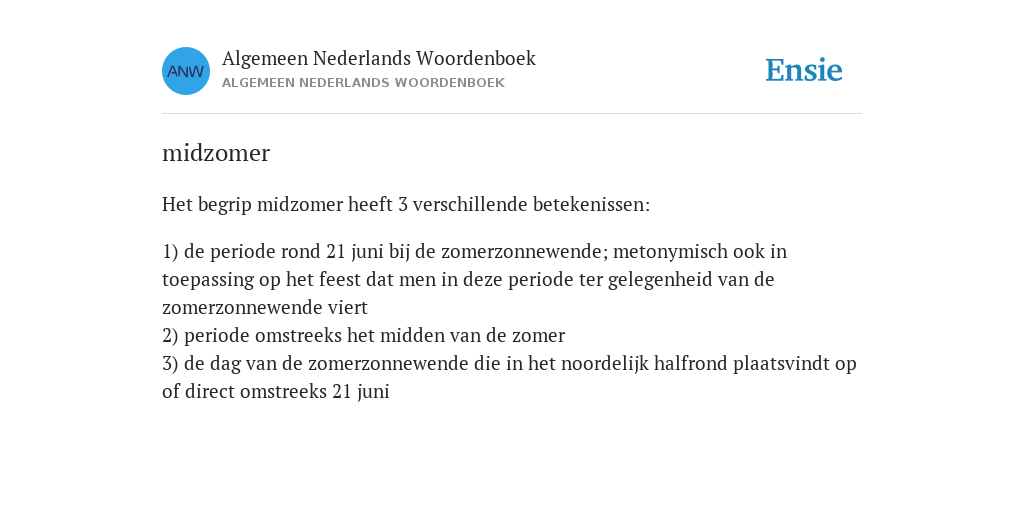 ANW

Algemeen Nederlands Woordenboek
ALGEMEEN NEDERLANDS WOORDENBOEK

Ensie

midzomer

Het begrip midzomer heeft 3 verschillende betekenissen:

1) de periode rond 21 juni bij de zomerzonnewende; metonymisch ook in toepassing op het feest dat men in deze periode ter gelegenheid van de zomerzonnewende viert
2) periode omstreeks het midden van de zomer
3) de dag van de zomerzonnewende die in het noordelijk halfrond plaatsvindt op of direct omstreeks 21 juni